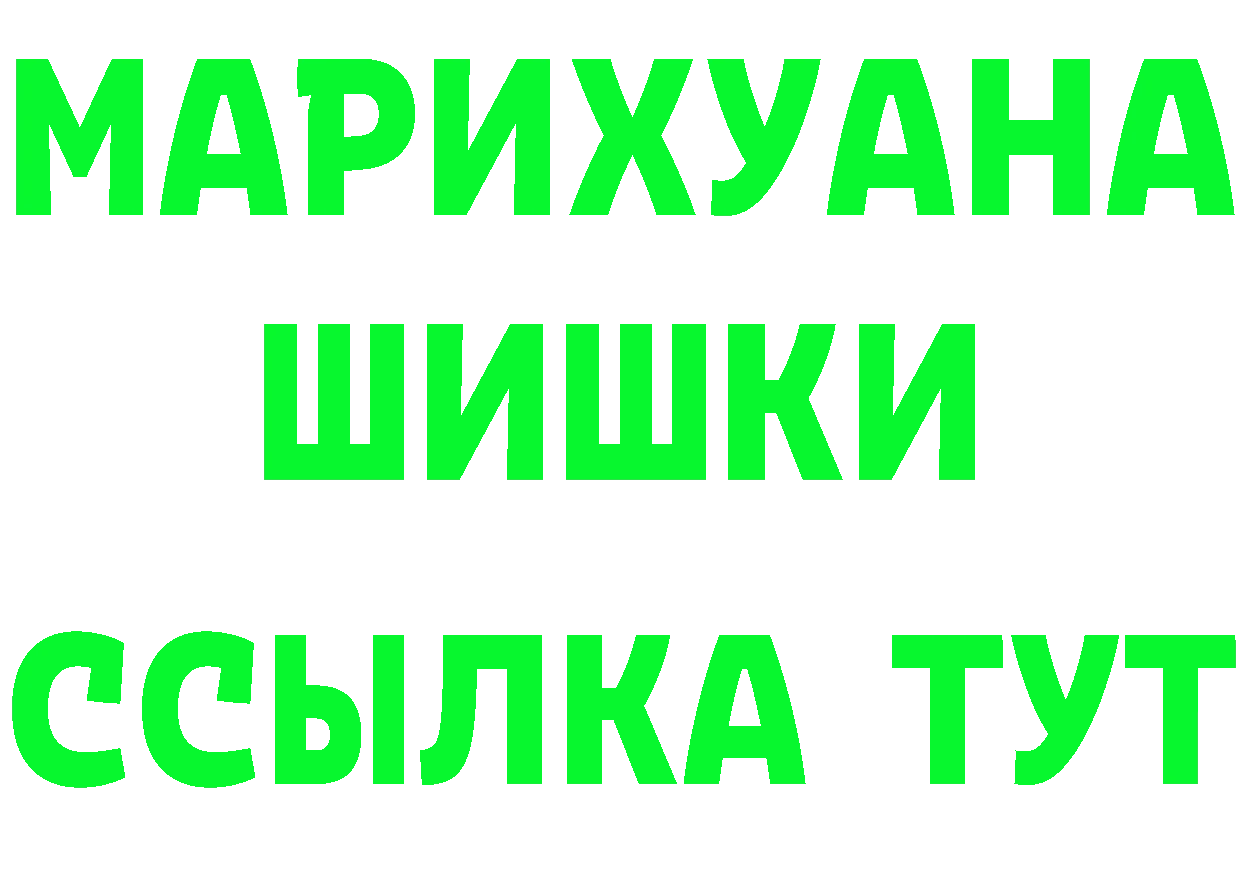 МАРИХУАНА
ШИШКИ
ССЫЛКА ТУТ